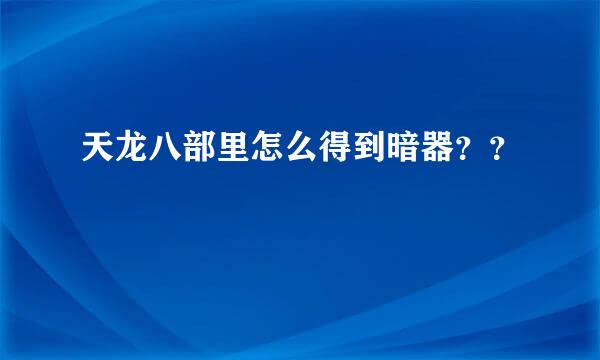 天龙八部里怎么得到暗器？？